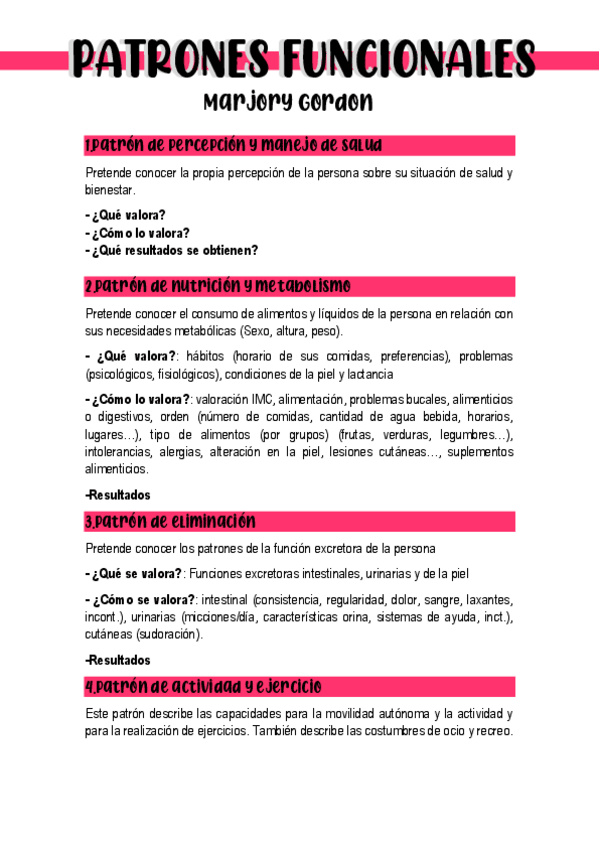 PATRONES FUNCIONALES

Marjory Gordon

1.Patrón de percepción y manejo de salud

Pretende conocer la propia percepción de la persona sobre su situación de salud y bienestar.

- ¿Qué valora?
- ¿Cómo lo valora?
- ¿Qué resultados se obtienen?

2.Patrón de nutrición y metabolismo

Pretende conocer el consumo de alimentos y líquidos de la persona en relación con sus necesidades metabólicas (Sexo, altura, peso).

- ¿Qué valora?: hábitos (horario de sus comidas, preferencias), problemas (psicológicos, fisiológicos), condiciones de la piel y lactancia

- ¿Cómo lo valora?: valoración IMC, alimentación, problemas bucales, alimenticios o digestivos, orden (número de comidas, cantidad de agua bebida, horarios, lugares…), tipo de alimentos (por grupos) (frutas, verduras, legumbres…), intolerancias, alergias, alteración en la piel, lesiones cutáneas…, suplementos alimenticios.

-Resultados

3.Patrón de eliminación

Pretende conocer los patrones de la función excretora de la persona

- ¿Qué se valora?: Funciones excretoras intestinales, urinarias y de la piel

- ¿Cómo se valora?: intestinal (consistencia, regularidad, dolor, sangre, laxantes, incont.), urinarias (micciones/día, características orina, sistemas de ayuda, inct.), cutáneas (sudoración).

-Resultados

4.Patrón de actividad y ejercicio

Este patrón describe las capacidades para la movilidad autónoma y la actividad y para la realización de ejercicios. También describe las costumbres de ocio y recreo.